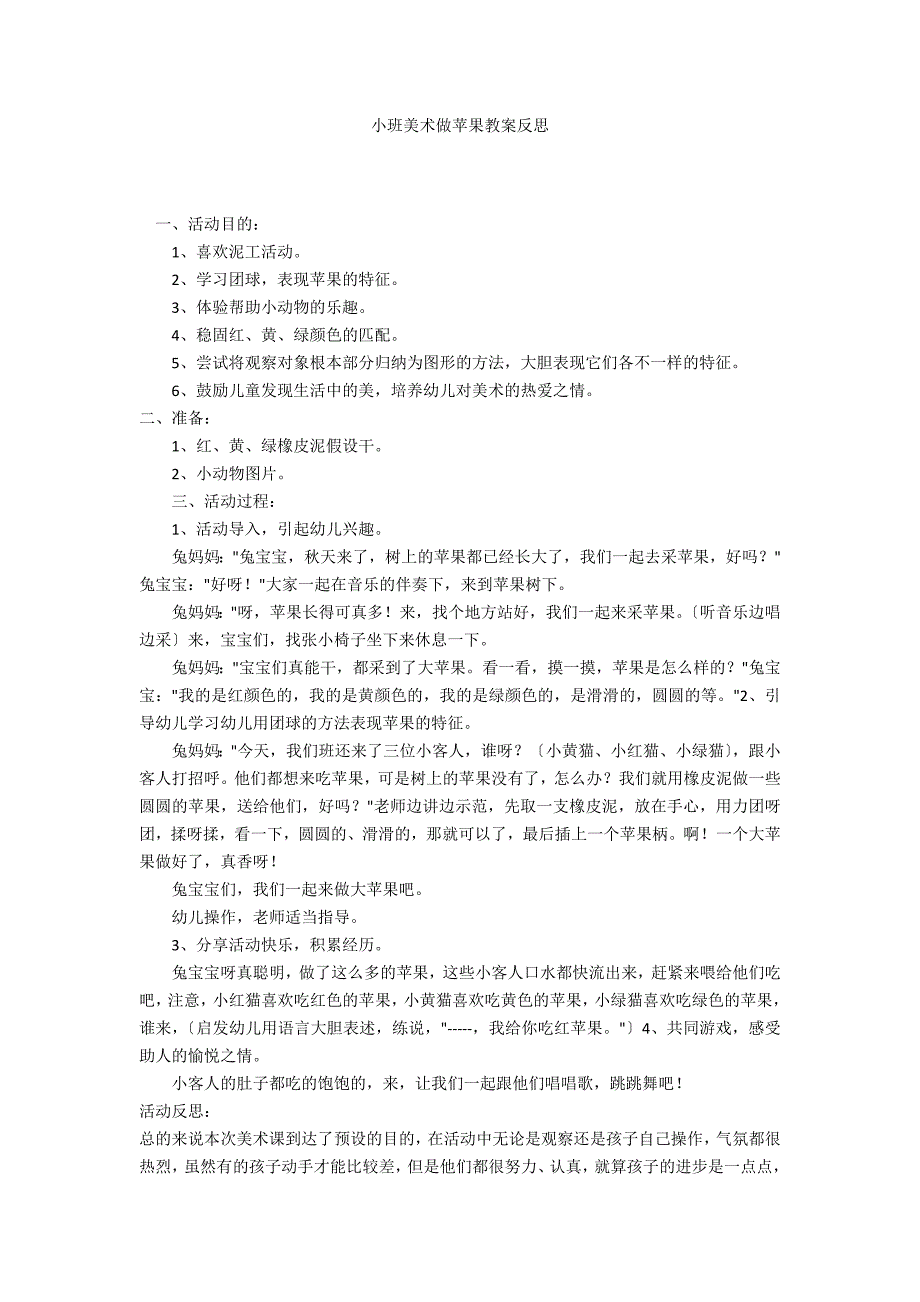 小班美术做苹果教案反思

一、活动目的：

1、喜欢泥工活动。

2、学习团球，表现苹果的特征。

3、体验帮助小动物的乐趣。

4、稳固红、黄、绿颜色的匹配。

5、尝试将观察对象根本部分归纳为图形的方法，大胆表现它们各不一样的特征。

6、鼓励儿童发现生活中的美，培养幼儿对美术的热爱之情。

二、准备：

1、红、黄、绿橡皮泥假设干。

2、小动物图片。

三、活动过程：

1、活动导入，引起幼儿兴趣。

兔妈妈："兔宝宝，秋天来了，树上的苹果都已经长大了，我们一起去采苹果，好吗？"兔宝宝："好呀！"大家一起在音乐的伴奏下，来到苹果树下。

兔妈妈："呀，苹果长得可真多！来，找个地方站好，我们一起来采苹果。〔听音乐边唱边采〕来，宝宝们，找张小椅子坐下来休息一下。

兔妈妈："宝宝们真能干，都采到了大苹果。看一看，摸一摸，苹果是怎么样的？"兔宝宝："我的是红颜色的，我的是黄颜色的，我的是绿颜色的，是滑滑的，圆圆的等。"2、引导幼儿学习幼儿用团球的方法表现苹果的特征。

兔妈妈："今天，我们班还来了三位小客人，谁呀？〔小黄猫、小红猫、小绿猫〕，跟小客人打招呼。他们都想来吃苹果，可是树上的苹果没有了，怎么办？我们就用橡皮泥做一些圆圆的苹果，送给他们，好吗？"老师边讲边示范，先取一支橡皮泥，放在手心，用力团呀团，揉呀揉，看一下，圆圆的、滑滑的，那就可以了，最后插上一个苹果柄。啊！一个大苹果做好了，真香呀！

兔宝宝们，我们一起来做大苹果吧。

幼儿操作，老师适当指导。

3、分享活动快乐，积累经历。

兔宝宝呀真聪明，做了这么多的苹果，这些小客人口水都快流出来，赶紧来喂给他们吃吧，注意，小红猫喜欢吃红色的苹果，小黄猫喜欢吃黄色的苹果，小绿猫喜欢吃绿色的苹果，谁来，〔启发幼儿用语言大胆表述，练说，"-----，我给你吃红苹果。"〕4、共同游戏，感受助人的愉悦之情。

小客人的肚子都吃的饱饱的，来，让我们一起跟他们唱唱歌，跳跳舞吧！

活动反思：

总的来说本次美术课到达了预设的目的，在活动中无论是观察还是孩子自己操作，气氛都很热烈，虽然有的孩子动手才能比较差，但是他们都很努力、认真，就算孩子的进步是一点点，